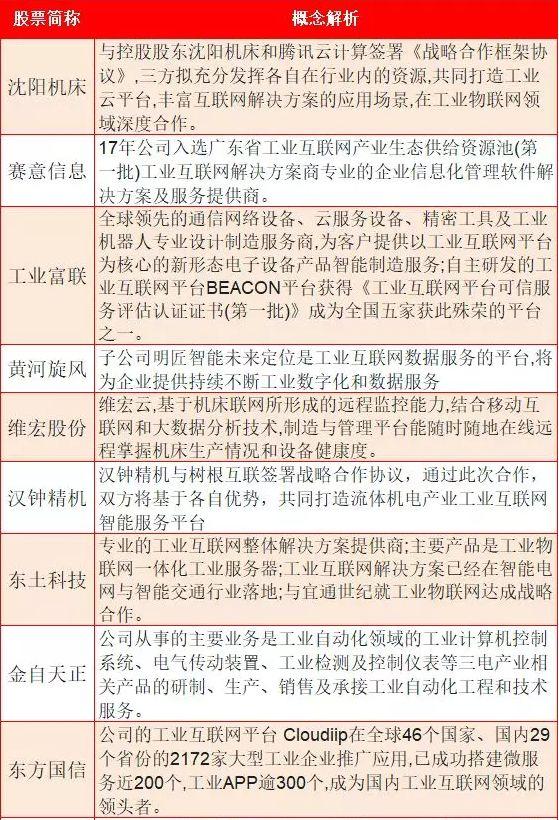 | 股票简称 | 概念解析 |
|---|---|
| 沈阳机床 | 与控股股东沈阳机床和腾讯云计算签署《战略合作框架协议》,三方拟充分发挥各自在行业内的资源,共同打造工业云平台,丰富互联网解决方案的应用场景,在工业物联网领域深度合作。 |
| 赛意信息 | 17年公司入选广东省工业互联网产业生态供给资源池(第一批)工业互联网解决方案商专业的企业信息化管理软件解决方案及服务提供商。 |
| 工业富联 | 全球领先的通信网络设备、云服务设备、精密工具及工业机器人专业设计制造服务商,为客户提供以工业互联网平台为核心的新形态电子设备产品智能制造服务;自主研发的工业互联网平台BEACON平台获得《工业互联网平台可信服务评估认证证书(第一批)》成为全国五家获此殊荣的平台之一。 |
| 黄河旋风 | 子公司明匠智能未来定位是工业互联网数据服务的平台,将为企业提供持续不断工业数字化和数据服务 |
| 维宏股份 | 维宏云,基于机床联网所形成的远程监控能力,结合移动互联网和大数据分析技术,制造与管理平台能随时随地在线远程掌握机床生产情况和设备健康度。 |
| 汉钟精机 | 汉钟精机与树根互联签署战略合作协议,通过此次合作,双方将基于各自优势,共同打造流体机电产业工业互联网智能服务平台 |
| 东土科技 | 专业的工业互联网整体解决方案提供商;主要产品是工业物联网一体化工业服务器;工业互联网解决方案已经在智能电网与智能交通行业落地;与宜通世纪就工业物联网达成战略合作。 |
| 金自天正 | 公司从事的主要业务是工业自动化领域的工业计算机控制系统、电气传动装置、工业检测及控制仪表等三电产业相关产品的研制、生产、销售及承接工业自动化工程和技术服务。 |
| 东方国信 | 公司的工业互联网平台 Cloudiip在全球46个国家、国内29个省份的2172家大型工业企业推广应用,已成功搭建微服务近200个,工业APP逾300个,成为国内工业互联网领域的领头者。 |